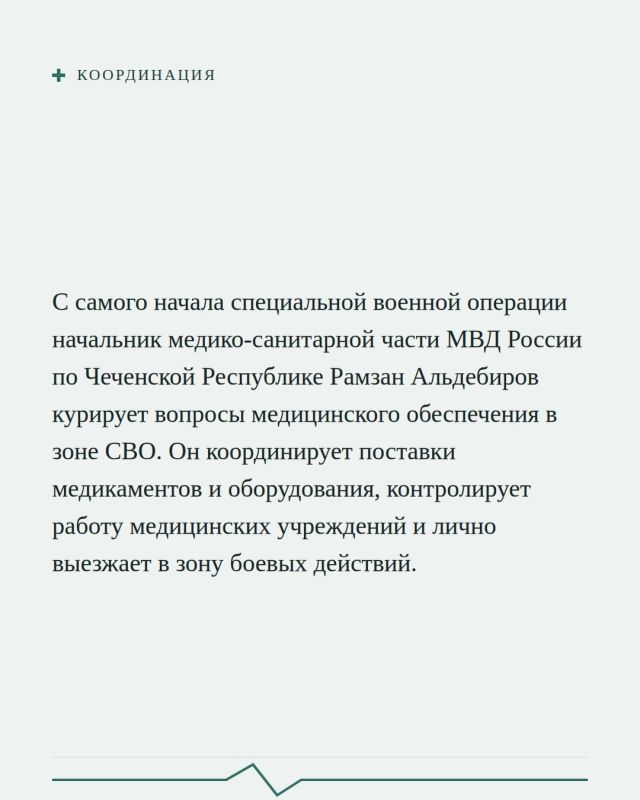 КООРДИНАЦИЯ

С самого начала специальной военной операции начальник медико-санитарной части МВД России по Чеченской Республике Рамзан Альдебиров курирует вопросы медицинского обеспечения в зоне СВО. Он координирует поставки медикаментов и оборудования, контролирует работу медицинских учреждений и лично выезжает в зону боевых действий.